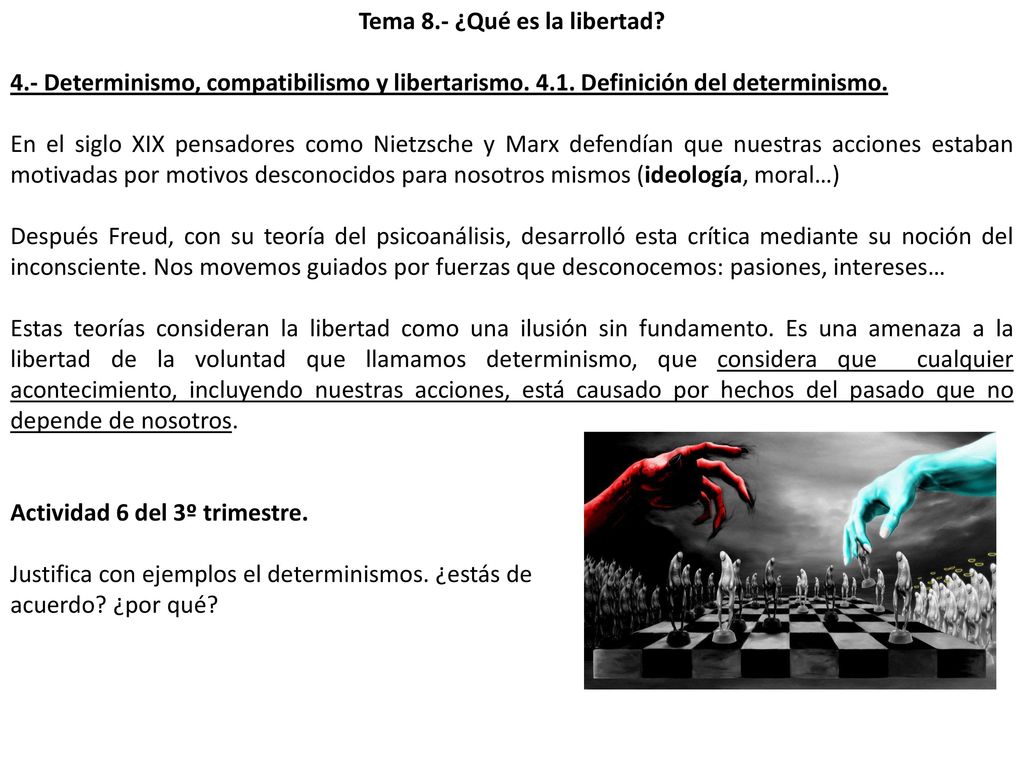 Tema 8.- ¿Qué es la libertad?

4.- Determinismo, compatibilismo y libertarismo. 4.1. Definición del determinismo.

En el siglo XIX pensadores como Nietzsche y Marx defendían que nuestras acciones estaban motivadas por motivos desconocidos para nosotros mismos (ideología, moral…)

Después Freud, con su teoría del psicoanálisis, desarrolló esta crítica mediante su noción del inconsciente. Nos movemos guiados por fuerzas que desconocemos: pasiones, intereses…

Estas teorías consideran la libertad como una ilusión sin fundamento. Es una amenaza a la libertad de la voluntad que llamamos determinismo, que considera que cualquier acontecimiento, incluyendo nuestras acciones, está causado por hechos del pasado que no depende de nosotros.

Actividad 6 del 3º trimestre.

Justifica con ejemplos el determinismos. ¿estás de acuerdo? ¿por qué?